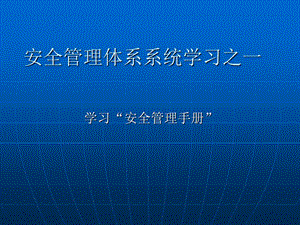 安全管理体系系统学习之一

学习“安全管理手册”